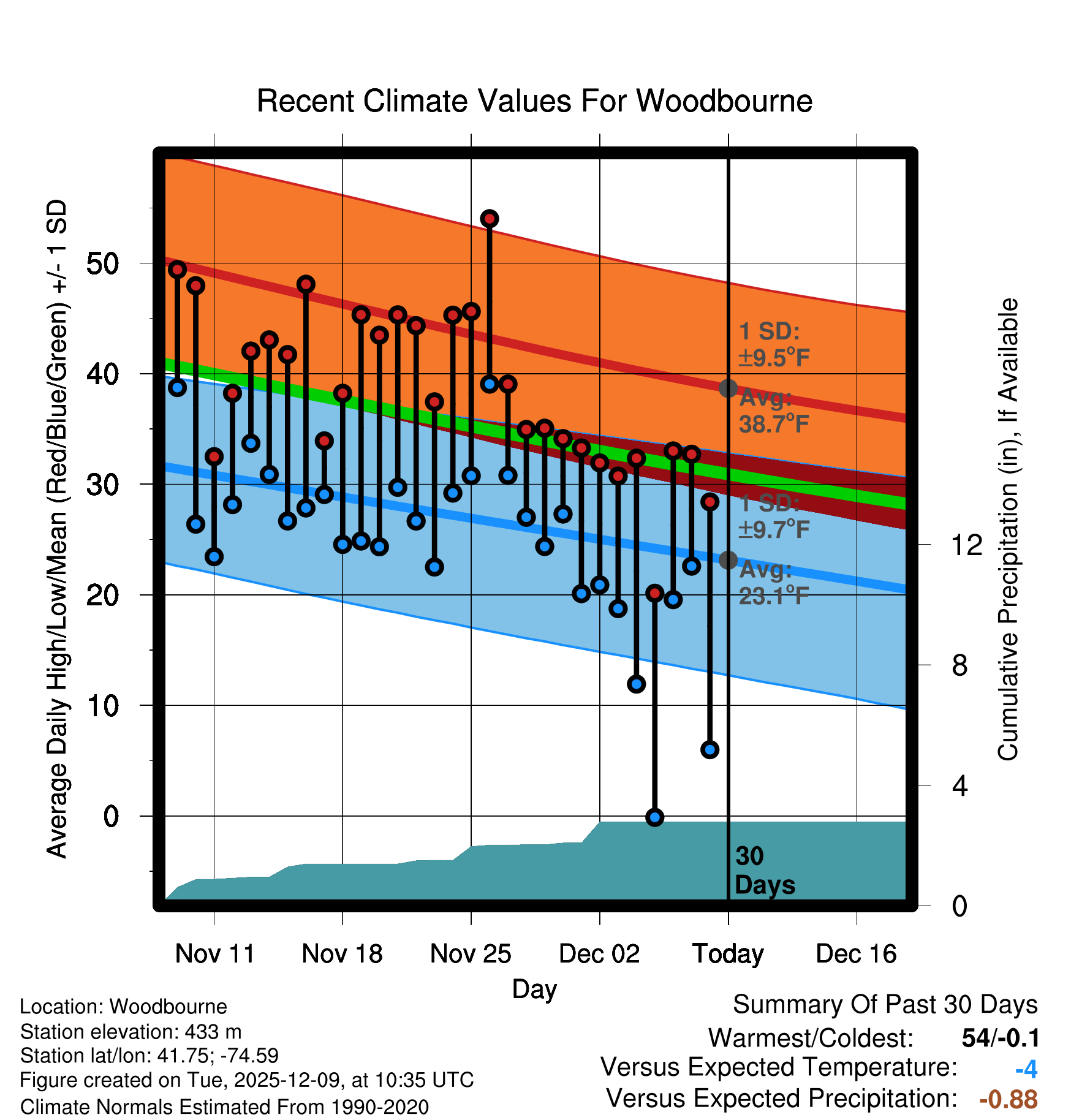 Recent Climate Values For Woodbourne

Average Daily High/Low/Mean (Red/Blue/Green) +/- 1 SD

50
40
30
20
10
0

1 SD: ±9.5°F
Avg: 38.7°F

1 SD: ±9.7°F
Avg: 23.1°F

30 Days

Cumulative Precipitation (in), If Available

12
8
4
0

Nov 11
Nov 18
Nov 25
Dec 02
Today
Dec 16

Day

Location: Woodbourne
Station elevation: 433 m
Station lat/lon: 41.75; -74.59
Figure created on Tue, 2025-12-09, at 10:35 UTC
Climate Normals Estimated From 1990-2020

Summary Of Past 30 Days
Warmest/Coldest: 54/-0.1
Versus Expected Temperature: -4
Versus Expected Precipitation: -0.88